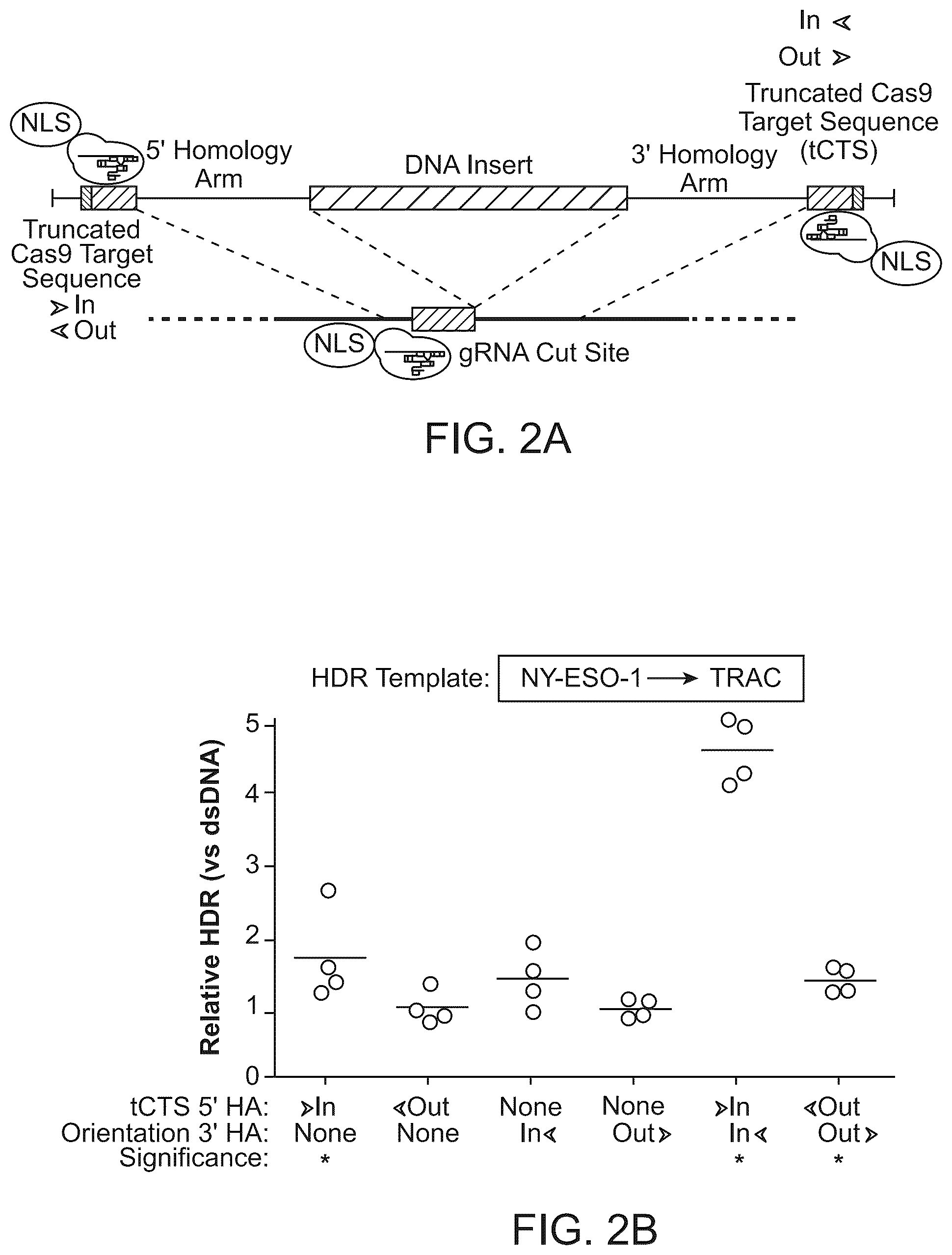 In ⋖
Out ⋗
Truncated Cas9 Target Sequence (tCTS)

NLS
5' Homology Arm
DNA Insert
3' Homology Arm
Truncated Cas9 Target Sequence
⋗ In
⋖ Out
NLS
NLS
gRNA Cut Site

FIG. 2A

HDR Template: NY-ESO-1 ⟶ TRAC

Relative HDR (vs dsDNA)
5
4
3
2
1
0

| tCTS 5' HA: | ⋗In | ⋖Out | None | None | ⋗In | ⋖Out |
|---|---|---|---|---|---|---|
| Orientation 3' HA: | None | None | In⋖ | Out⋗ | In⋖ | Out⋗ |
| Significance: | * | | | | * | * |

FIG. 2B